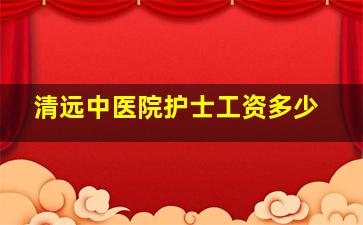 清远中医院护士工资多少